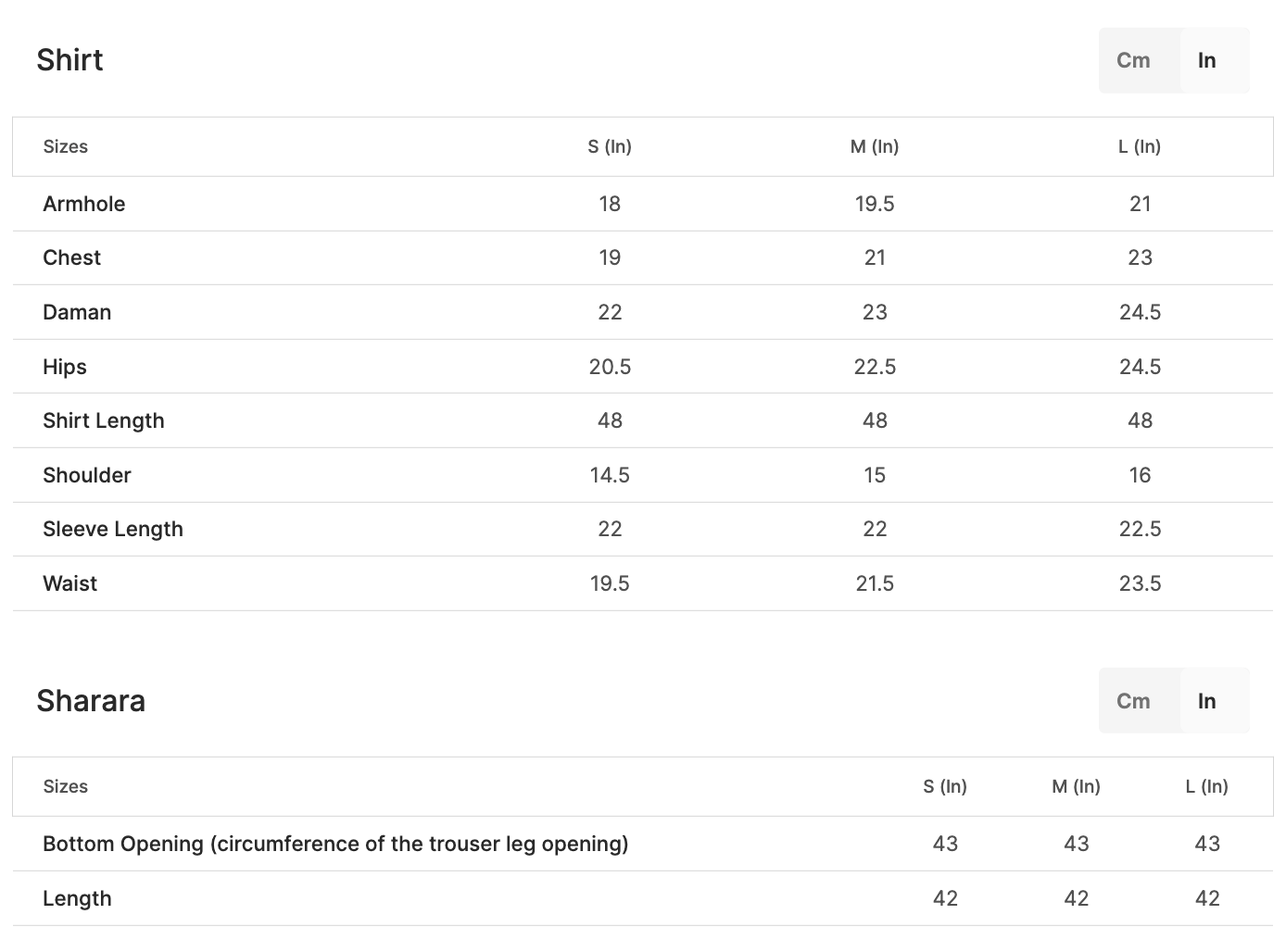 Shirt

Cm In

| Sizes | S (In) | M (In) | L (In) |
|---|---|---|---|
| Armhole | 18 | 19.5 | 21 |
| Chest | 19 | 21 | 23 |
| Daman | 22 | 23 | 24.5 |
| Hips | 20.5 | 22.5 | 24.5 |
| Shirt Length | 48 | 48 | 48 |
| Shoulder | 14.5 | 15 | 16 |
| Sleeve Length | 22 | 22 | 22.5 |
| Waist | 19.5 | 21.5 | 23.5 |

Sharara

Cm In

| Sizes | S (In) | M (In) | L (In) |
|---|---|---|---|
| Bottom Opening (circumference of the trouser leg opening) | 43 | 43 | 43 |
| Length | 42 | 42 | 42 |